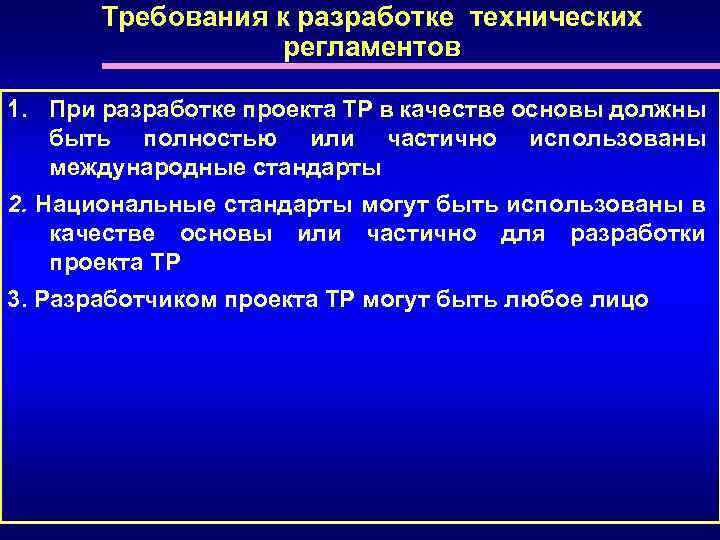 Требования к разработке технических регламентов

1. При разработке проекта ТР в качестве основы должны быть полностью или частично использованы международные стандарты

2. Национальные стандарты могут быть использованы в качестве основы или частично для разработки проекта ТР

3. Разработчиком проекта ТР могут быть любое лицо